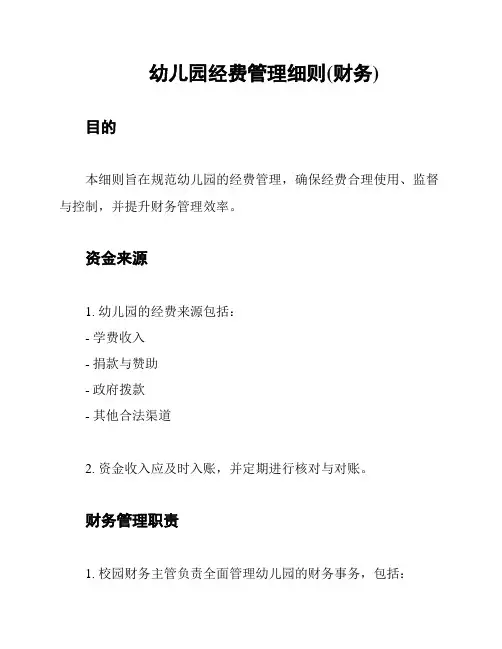 幼儿园经费管理细则(财务)

目的

本细则旨在规范幼儿园的经费管理，确保经费合理使用、监督与控制，并提升财务管理效率。

资金来源

1. 幼儿园的经费来源包括：
- 学费收入
- 捐款与赞助
- 政府拨款
- 其他合法渠道

2. 资金收入应及时入账，并定期进行核对与对账。

财务管理职责

1. 校园财务主管负责全面管理幼儿园的财务事务，包括：